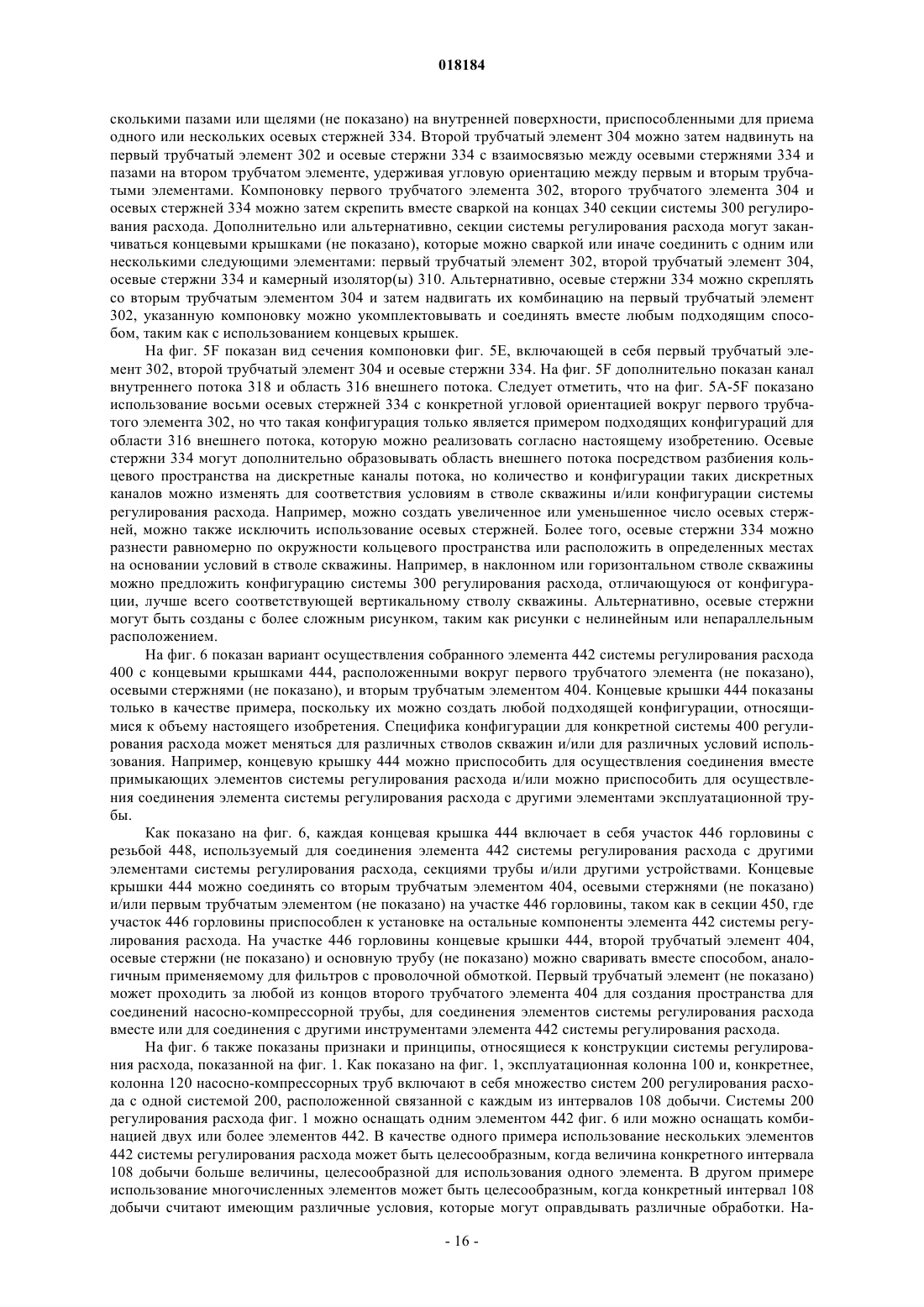 018184

сколькими пазами или щелями (не показано) на внутренней поверхности, приспособленными для приема одного или нескольких осевых стержней 334. Второй трубчатый элемент 304 можно затем надвинуть на первый трубчатый элемент 302 и осевые стержни 334 с взаимосвязью между осевыми стержнями 334 и пазами на втором трубчатом элементе, удерживая угловую ориентацию между первым и вторым трубчатыми элементами. Компоновку первого трубчатого элемента 302, второго трубчатого элемента 304 и осевых стержней 334 можно затем скрепить вместе сваркой на концах 340 секции системы 300 регулирования расхода. Дополнительно или альтернативно, секции системы регулирования расхода могут заканчиваться концевыми крышками (не показано), которые можно сваркой или иначе соединить с одним или несколькими следующими элементами: первый трубчатый элемент 302, второй трубчатый элемент 304, осевые стержни 334 и камерный изолятор(ы) 310. Альтернативно, осевые стержни 334 можно скреплять со вторым трубчатым элементом 304 и затем надвигать их комбинацию на первый трубчатый элемент 302, указанную компоновку можно укомплектовывать и соединять вместе любым подходящим способом, таким как с использованием концевых крышек.

На фиг. 5F показан вид сечения компоновки фиг. 5E, включающей в себя первый трубчатый элемент 302, второй трубчатый элемент 304 и осевые стержни 334. На фиг. 5F дополнительно показан канал внутреннего потока 318 и область 316 внешнего потока. Следует отметить, что на фиг. 5A-5F показано использование восьми осевых стержней 334 с конкретной угловой ориентацией вокруг первого трубчатого элемента 302, но что такая конфигурация только является примером подходящих конфигураций для области 316 внешнего потока, которую можно реализовать согласно настоящему изобретению. Осевые стержни 334 могут дополнительно образовывать область внешнего потока посредством разбиения кольцевого пространства на дискретные каналы потока, но количество и конфигурации таких дискретных каналов можно изменять для соответствия условиям в стволе скважины и/или конфигурации системы регулирования расхода. Например, можно создать увеличенное или уменьшенное число осевых стержней, можно также исключить использование осевых стержней. Более того, осевые стержни 334 можно разнести равномерно по окружности кольцевого пространства или расположить в определенных местах на основании условий в стволе скважины. Например, в наклонном или горизонтальном стволе скважины можно предложить конфигурацию системы 300 регулирования расхода, отличающуюся от конфигурации, лучше всего соответствующей вертикальному стволу скважины. Альтернативно, осевые стержни могут быть созданы с более сложным рисунком, таким как рисунки с нелинейным или непараллельным расположением.

На фиг. 6 показан вариант осуществления собранного элемента 442 системы регулирования расхода 400 с концевыми крышками 444, расположенными вокруг первого трубчатого элемента (не показано), осевыми стержнями (не показано), и вторым трубчатым элементом 404. Концевые крышки 444 показаны только в качестве примера, поскольку их можно создать любой подходящей конфигурации, относящимися к объему настоящего изобретения. Специфика конфигурации для конкретной системы 400 регулирования расхода может меняться для различных стволов скважин и/или для различных условий использования. Например, концевую крышку 444 можно приспособить для осуществления соединения вместе примыкающих элементов системы регулирования расхода и/или можно приспособить для осуществления соединения элемента системы регулирования расхода с другими элементами эксплуатационной трубы.

Как показано на фиг. 6, каждая концевая крышка 444 включает в себя участок 446 горловины с резьбой 448, используемый для соединения элемента 442 системы регулирования расхода с другими элементами системы регулирования расхода, секциями трубы и/или другими устройствами. Концевые крышки 444 можно соединять со вторым трубчатым элементом 404, осевыми стержнями (не показано) и/или первым трубчатым элементом (не показано) на участке 446 горловины, таком как в секции 450, где участок 446 горловины приспособлен к установке на остальные компоненты элемента 442 системы регулирования расхода. На участке 446 горловины концевые крышки 444, второй трубчатый элемент 404, осевые стержни (не показано) и основную трубу (не показано) можно сваривать вместе способом, аналогичным применяемому для фильтров с проволочной обмоткой. Первый трубчатый элемент (не показано) может проходить за любой из концов второго трубчатого элемента 404 для создания пространства для соединений насосно-компрессорной трубы, для соединения элементов системы регулирования расхода вместе или для соединения с другими инструментами элемента 442 системы регулирования расхода.

На фиг. 6 также показаны признаки и принципы, относящиеся к конструкции системы регулирования расхода, показанной на фиг. 1. Как показано на фиг. 1, эксплуатационная колонна 100 и, конкретнее, колонна 120 насосно-компрессорных труб включают в себя множество систем 200 регулирования расхода с одной системой 200, расположенной связанной с каждым из интервалов 108 добычи. Системы 200 регулирования расхода фиг. 1 можно оснащать одним элементом 442 фиг. 6 или можно оснащать комбинацией двух или более элементов 442. В качестве одного примера использование нескольких элементов 442 системы регулирования расхода может быть целесообразным, когда величина конкретного интервала 108 добычи больше величины, целесообразной для использования одного элемента. В другом примере использование многочисленных элементов может быть целесообразным, когда конкретный интервал 108 добычи считают имеющим различные условия, которые могут оправдывать различные обработки. На-

- 16 -